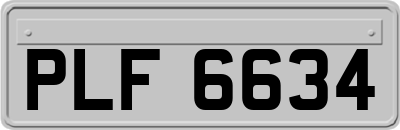 PLF 6634